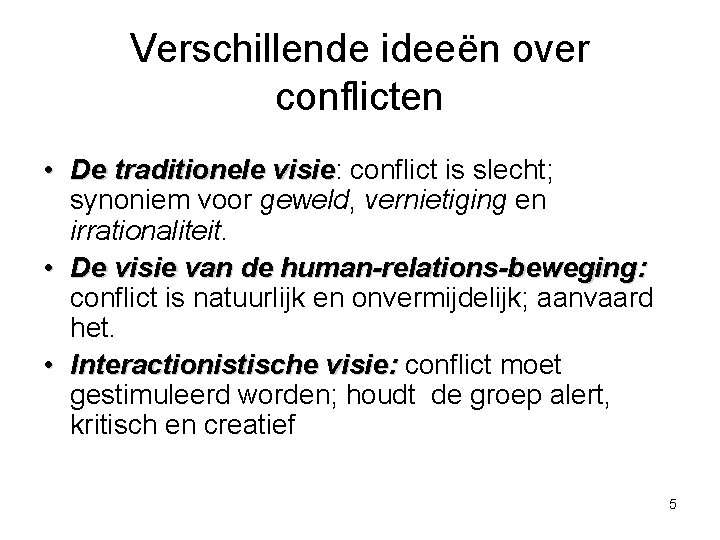 Verschillende ideeën over conflicten

• De traditionele visie: conflict is slecht; synoniem voor geweld, vernietiging en irrationaliteit.
• De visie van de human-relations-beweging: conflict is natuurlijk en onvermijdelijk; aanvaard het.
• Interactionistische visie: conflict moet gestimuleerd worden; houdt de groep alert, kritisch en creatief

5